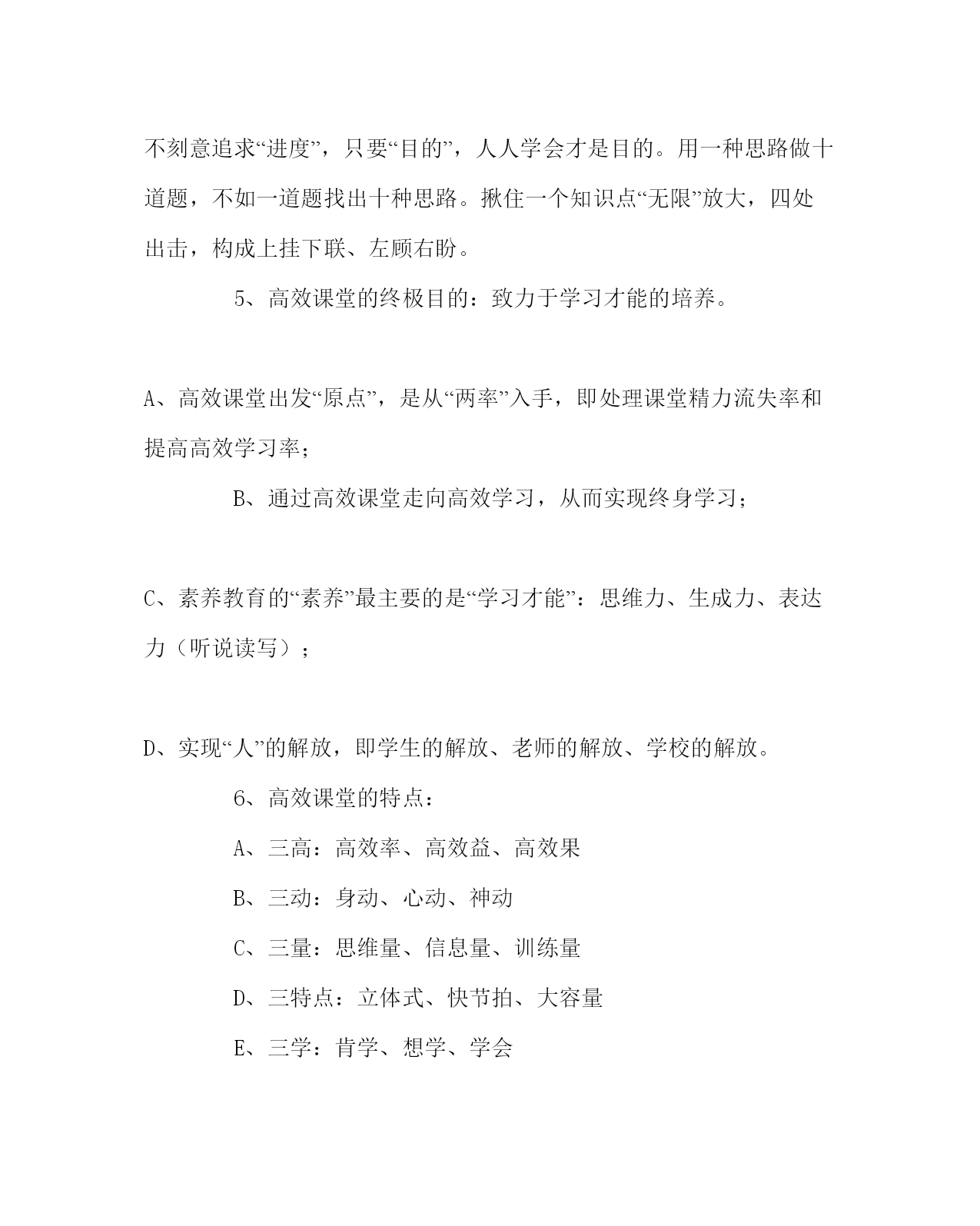 不刻意追求“进度”，只要“目的”，人人学会才是目的。用一种思路做十道题，不如一道题找出十种思路。揪住一个知识点“无限”放大，四处出击，构成上挂下联、左顾右盼。

5、高效课堂的终极目的：致力于学习才能的培养。

A、高效课堂出发“原点”，是从“两率”入手，即处理课堂精力流失率和提高高效学习率；

B、通过高效课堂走向高效学习，从而实现终身学习；

C、素养教育的“素养”最主要的是“学习才能”：思维力、生成力、表达力（听说读写）；

D、实现“人”的解放，即学生的解放、老师的解放、学校的解放。

6、高效课堂的特点：

A、三高：高效率、高效益、高效果

B、三动：身动、心动、神动

C、三量：思维量、信息量、训练量

D、三特点：立体式、快节拍、大容量

E、三学：肯学、想学、学会